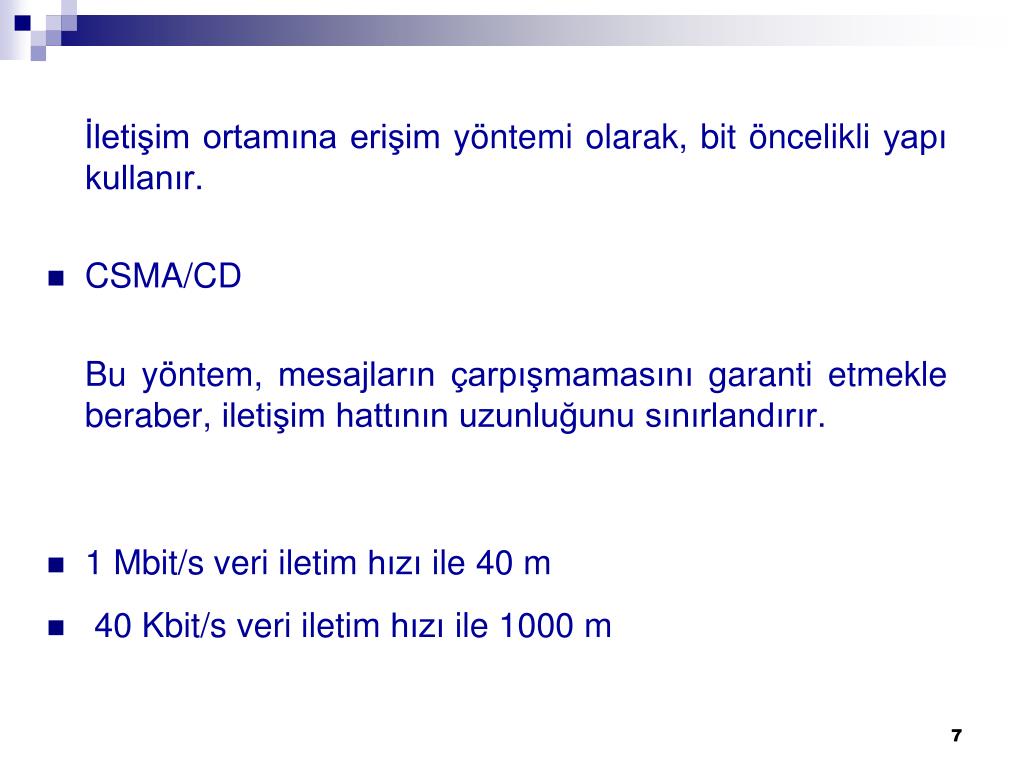 İletişim ortamına erişim yöntemi olarak, bit öncelikli yapı kullanır.

CSMA/CD

Bu yöntem, mesajların çarpışmamasını garanti etmekle beraber, iletişim hattının uzunluğunu sınırlandırır.

1 Mbit/s veri iletim hızı ile 40 m

40 Kbit/s veri iletim hızı ile 1000 m

7